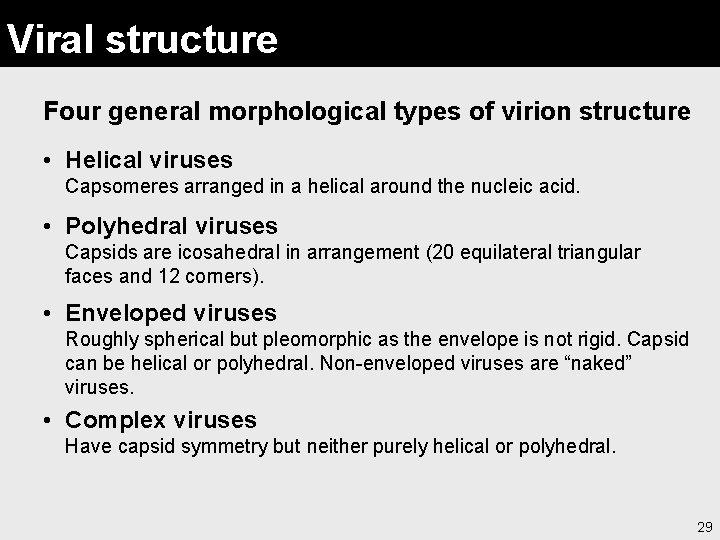 Viral structure

Four general morphological types of virion structure

• Helical viruses
Capsomeres arranged in a helical around the nucleic acid.

• Polyhedral viruses
Capsids are icosahedral in arrangement (20 equilateral triangular faces and 12 corners).

• Enveloped viruses
Roughly spherical but pleomorphic as the envelope is not rigid. Capsid can be helical or polyhedral. Non-enveloped viruses are “naked” viruses.

• Complex viruses
Have capsid symmetry but neither purely helical or polyhedral.

29